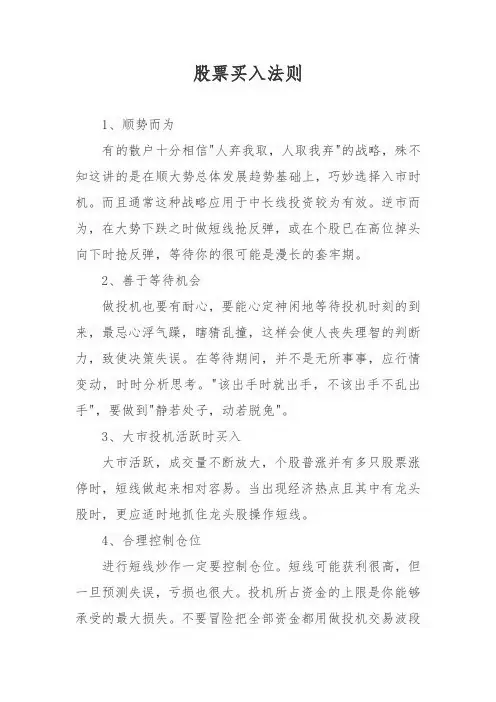 股票买入法则

1、顺势而为

有的散户十分相信"人弃我取，人取我弃"的战略，殊不知这讲的是在顺大势总体发展趋势基础上，巧妙选择入市时机。而且通常这种战略应用于中长线投资较为有效。逆市而为，在大势下跌之时做短线抢反弹，或在个股已在高位掉头向下时抢反弹，等待你的很可能是漫长的套牢期。

2、善于等待机会

做投机也要有耐心，要能心定神闲地等待投机时刻的到来，最忌心浮气躁，瞎猜乱撞，这样会使人丧失理智的判断力，致使决策失误。在等待期间，并不是无所事事，应行情变动，时时分析思考。"该出手时就出手，不该出手不乱出手"，要做到"静若处子，动若脱兔"。

3、大市投机活跃时买入

大市活跃，成交量不断放大，个股普涨并有多只股票涨停时，短线做起来相对容易。当出现经济热点且其中有龙头股时，更应适时地抓住龙头股操作短线。

4、合理控制仓位

进行短线炒作一定要控制仓位。短线可能获利很高，但一旦预测失误，亏损也很大。投机所占资金的上限是你能够承受的最大损失。不要冒险把全部资金都用做投机交易波段